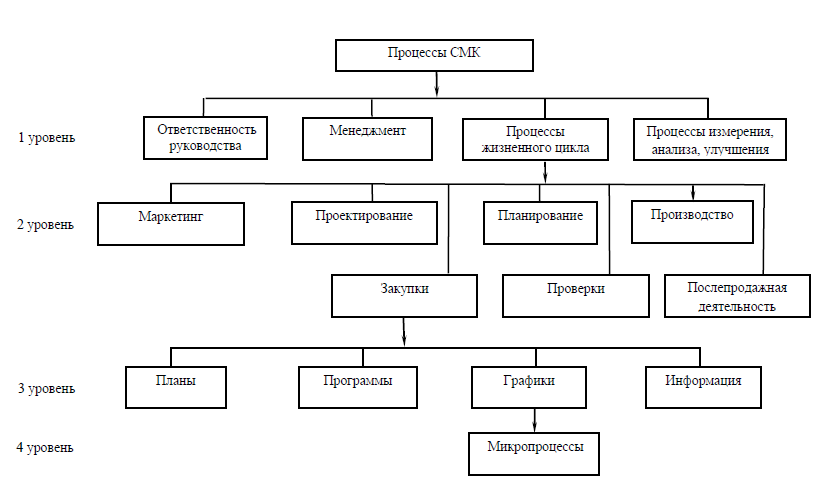 Процессы СМК

1 уровень

Ответственность руководства

Менеджмент

Процессы жизненного цикла

Процессы измерения, анализа, улучшения

2 уровень

Маркетинг

Проектирование

Планирование

Производство

Закупки

Проверки

Послепродажная деятельность

3 уровень

Планы

Программы

Графики

Информация

4 уровень

Микропроцессы